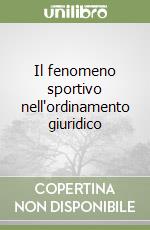 unilibro

Il fenomeno sportivo nell'ordinamento giuridico

COPERTINA NON DISPONIBILE